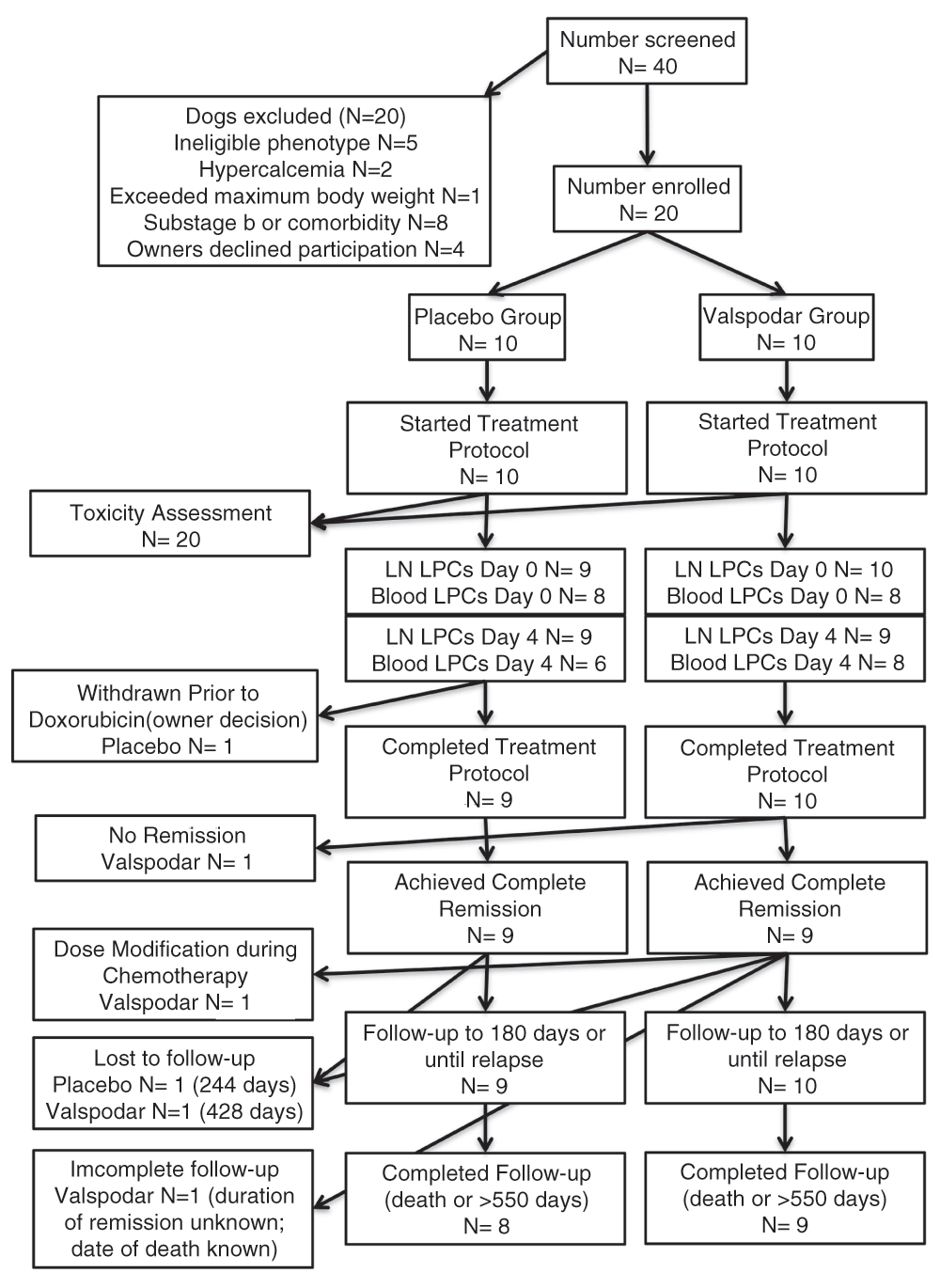 Number screened
N= 40

Dogs excluded (N=20)
Ineligible phenotype N=5
Hypercalcemia N=2
Exceeded maximum body weight N=1
Substage b or comorbidity N=8
Owners declined participation N=4

Number enrolled
N= 20

Placebo Group
N= 10

Valspodar Group
N= 10

Started Treatment Protocol
N= 10

Started Treatment Protocol
N= 10

Toxicity Assessment
N= 20

LN LPCs Day 0 N= 9
Blood LPCs Day 0 N= 8

LN LPCs Day 0 N= 10
Blood LPCs Day 0 N= 8

LN LPCs Day 4 N= 9
Blood LPCs Day 4 N= 6

LN LPCs Day 4 N= 9
Blood LPCs Day 4 N= 8

Withdrawn Prior to Doxorubicin(owner decision)
Placebo N= 1

Completed Treatment Protocol
N= 9

Completed Treatment Protocol
N= 10

No Remission
Valspodar N= 1

Achieved Complete Remission
N= 9

Achieved Complete Remission
N= 9

Dose Modification during Chemotherapy
Valspodar N= 1

Follow-up to 180 days or until relapse
N= 9

Follow-up to 180 days or until relapse
N= 10

Lost to follow-up
Placebo N= 1 (244 days)
Valspodar N=1 (428 days)

Imcomplete follow-up
Valspodar N=1 (duration of remission unknown; date of death known)

Completed Follow-up
(death or >550 days)
N= 8

Completed Follow-up
(death or >550 days)
N= 9